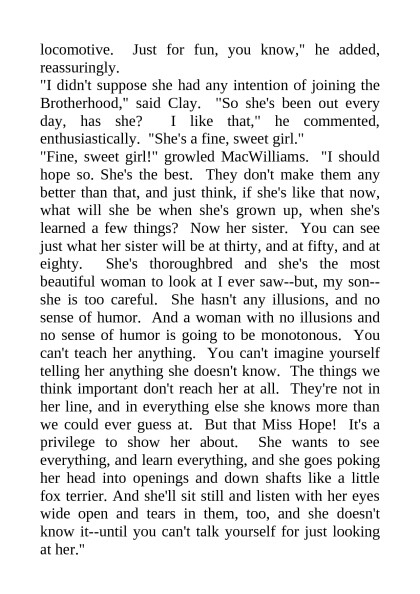 locomotive. Just for fun, you know," he added, reassuringly.
"I didn't suppose she had any intention of joining the Brotherhood," said Clay. "So she's been out every day, has she? I like that," he commented, enthusiastically. "She's a fine, sweet girl."
"Fine, sweet girl!" growled MacWilliams. "I should hope so. She's the best. They don't make them any better than that, and just think, if she's like that now, what will she be when she's grown up, when she's learned a few things? Now her sister. You can see just what her sister will be at thirty, and at fifty, and at eighty. She's thoroughbred and she's the most beautiful woman to look at I ever saw--but, my son--she is too careful. She hasn't any illusions, and no sense of humor. And a woman with no illusions and no sense of humor is going to be monotonous. You can't teach her anything. You can't imagine yourself telling her anything she doesn't know. The things we think important don't reach her at all. They're not in her line, and in everything else she knows more than we could ever guess at. But that Miss Hope! It's a privilege to show her about. She wants to see everything, and learn everything, and she goes poking her head into openings and down shafts like a little fox terrier. And she'll sit still and listen with her eyes wide open and tears in them, too, and she doesn't know it--until you can't talk yourself for just looking at her."